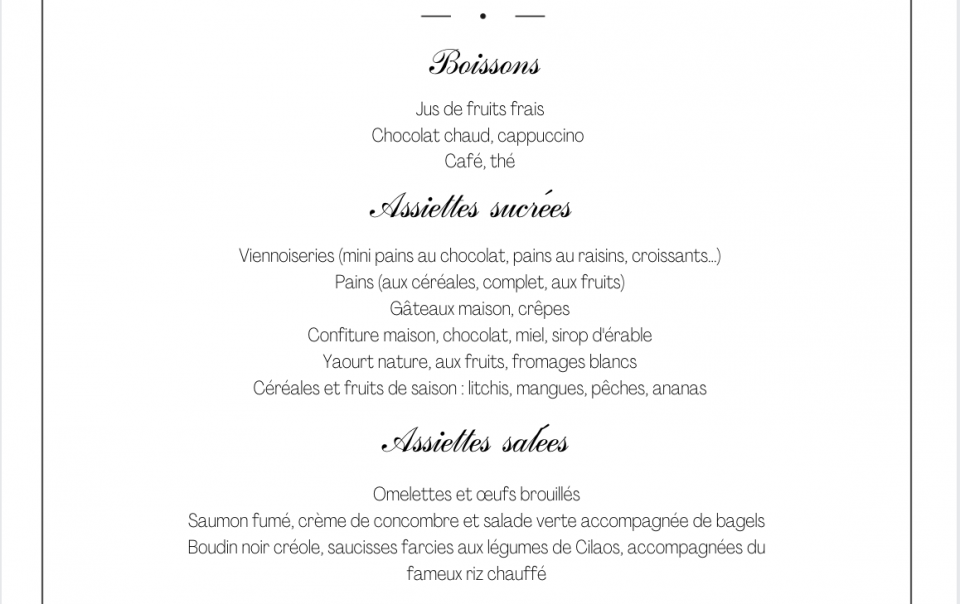 Boissons

Jus de fruits frais
Chocolat chaud, cappuccino
Café, thé

Assiettes sucrées

Viennoiseries (mini pains au chocolat, pains au raisins, croissants...)
Pains (aux céréales, complet, aux fruits)
Gâteaux maison, crêpes
Confiture maison, chocolat, miel, sirop d'érable
Yaourt nature, aux fruits, fromages blancs
Céréales et fruits de saison : litchis, mangues, pêches, ananas

Assiettes salées

Omelettes et œufs brouillés
Saumon fumé, crème de concombre et salade verte accompagnée de bagels
Boudin noir créole, saucisses farcies aux légumes de Cilaos, accompagnées du fameux riz chauffé